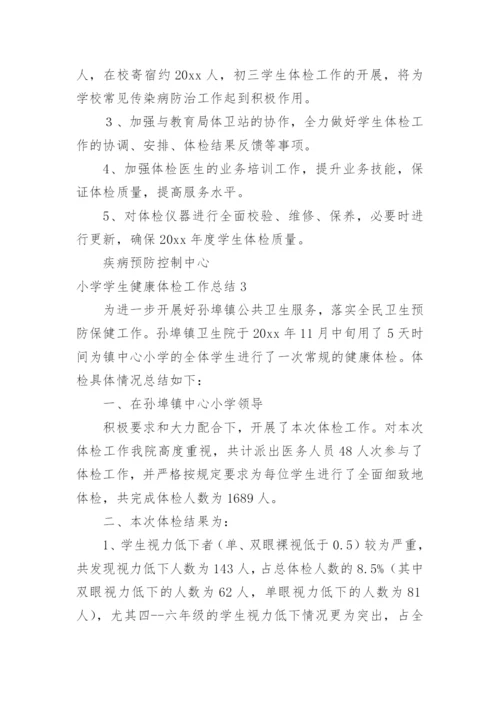 人，在校寄宿约 20xx 人，初三学生体检工作的开展，将为学校常见传染病防治工作起到积极作用。

3、加强与教育局体卫站的协作，全力做好学生体检工作的协调、安排、体检结果反馈等事项。

4、加强体检医生的业务培训工作，提升业务技能，保证体检质量，提高服务水平。

5、对体检仪器进行全面校验、维修、保养，必要时进行更新，确保 20xx 年度学生体检质量。

疾病预防控制中心

小学学生健康体检工作总结 3

为进一步开展好孙埠镇公共卫生服务，落实全民卫生预防保健工作。孙埠镇卫生院于 20xx 年 11 月中旬用了 5 天时间为镇中心小学的全体学生进行了一次常规的健康体检。体检具体情况总结如下：

一、在孙埠镇中心小学领导

积极要求和大力配合下，开展了本次体检工作。对本次体检工作我院高度重视，共计派出医务人员 48 人次参与了体检工作，并严格按规定要求为每位学生进行了全面细致地体检，共完成体检人数为 1689 人。

二、本次体检结果为：

1、学生视力低下者（单、双眼裸视低于 0.5）较为严重，共发现视力低下人数为 143 人，占总体检人数的 8.5%（其中双眼视力低下的人数为 62 人，单眼视力低下的人数为 81 人），尤其四--六年级的学生视力低下情况更为突出，占全